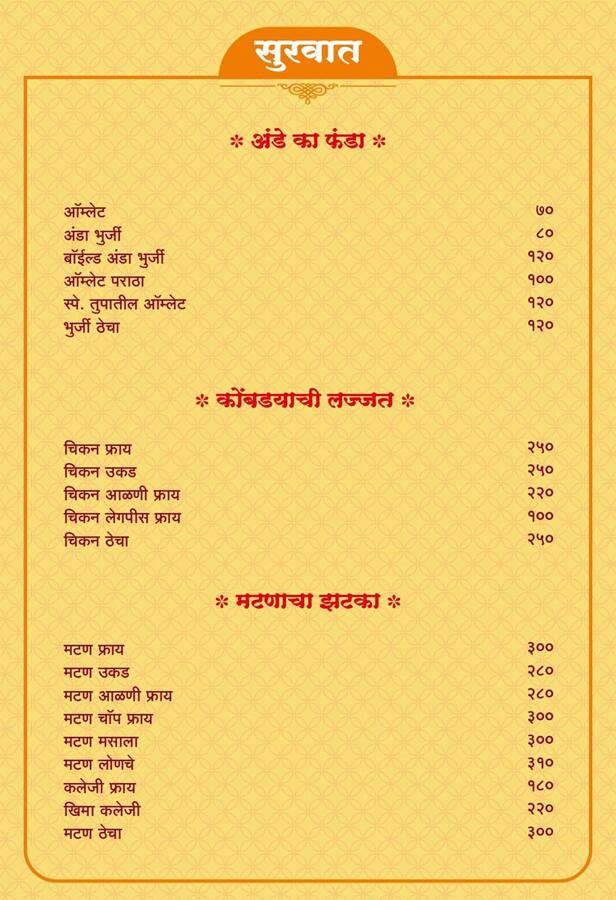 सुरवात

* अंडे का फंडा *

| | |
|---|---|
| ऑम्लेट | ७० |
| अंडा भुर्जी | ८० |
| बॉईल्ड अंडा भुर्जी | १२० |
| ऑम्लेट पराठा | १०० |
| स्पे. तुपातील ऑम्लेट | १२० |
| भुर्जी ठेचा | १२० |

* कोंबडयाची लज्जत *

| | |
|---|---|
| चिकन फ्राय | २५० |
| चिकन उकड | २५० |
| चिकन आळणी फ्राय | २२० |
| चिकन लेगपीस फ्राय | १०० |
| चिकन ठेचा | २५० |

* मटणाचा झटका *

| | |
|---|---|
| मटण फ्राय | ३०० |
| मटण उकड | २८० |
| मटण आळणी फ्राय | २८० |
| मटण चॉप फ्राय | ३०० |
| मटण मसाला | ३०० |
| मटण लोणचे | ३१० |
| कलेजी फ्राय | १८० |
| खिमा कलेजी | २२० |
| मटण ठेचा | ३०० |